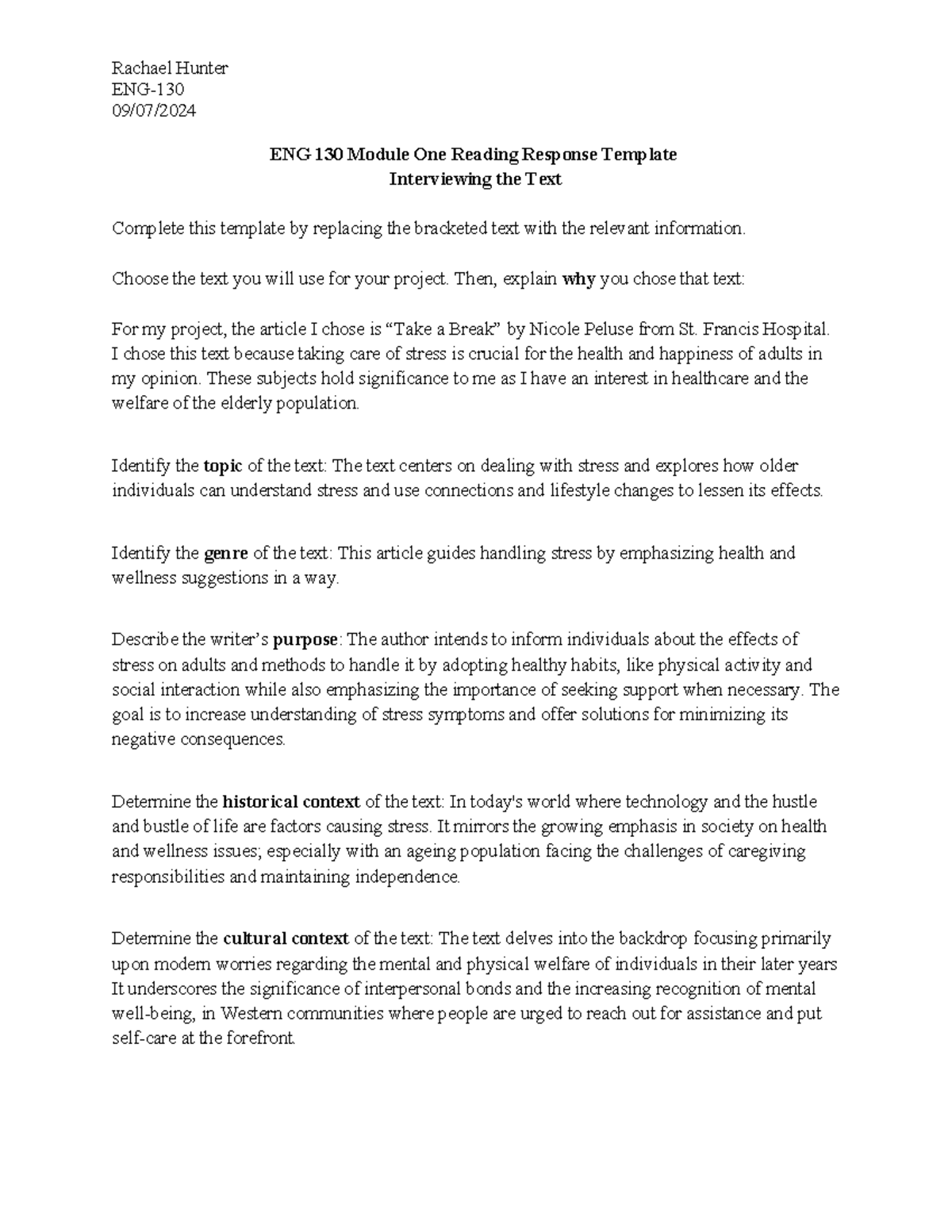 Rachael Hunter
ENG-130
09/07/2024

ENG 130 Module One Reading Response Template
Interviewing the Text

Complete this template by replacing the bracketed text with the relevant information.

Choose the text you will use for your project. Then, explain why you chose that text:

For my project, the article I chose is “Take a Break” by Nicole Peluse from St. Francis Hospital. I chose this text because taking care of stress is crucial for the health and happiness of adults in my opinion. These subjects hold significance to me as I have an interest in healthcare and the welfare of the elderly population.

Identify the topic of the text: The text centers on dealing with stress and explores how older individuals can understand stress and use connections and lifestyle changes to lessen its effects.

Identify the genre of the text: This article guides handling stress by emphasizing health and wellness suggestions in a way.

Describe the writer’s purpose: The author intends to inform individuals about the effects of stress on adults and methods to handle it by adopting healthy habits, like physical activity and social interaction while also emphasizing the importance of seeking support when necessary. The goal is to increase understanding of stress symptoms and offer solutions for minimizing its negative consequences.

Determine the historical context of the text: In today's world where technology and the hustle and bustle of life are factors causing stress. It mirrors the growing emphasis in society on health and wellness issues; especially with an ageing population facing the challenges of caregiving responsibilities and maintaining independence.

Determine the cultural context of the text: The text delves into the backdrop focusing primarily upon modern worries regarding the mental and physical welfare of individuals in their later years It underscores the significance of interpersonal bonds and the increasing recognition of mental well-being, in Western communities where people are urged to reach out for assistance and put self-care at the forefront.